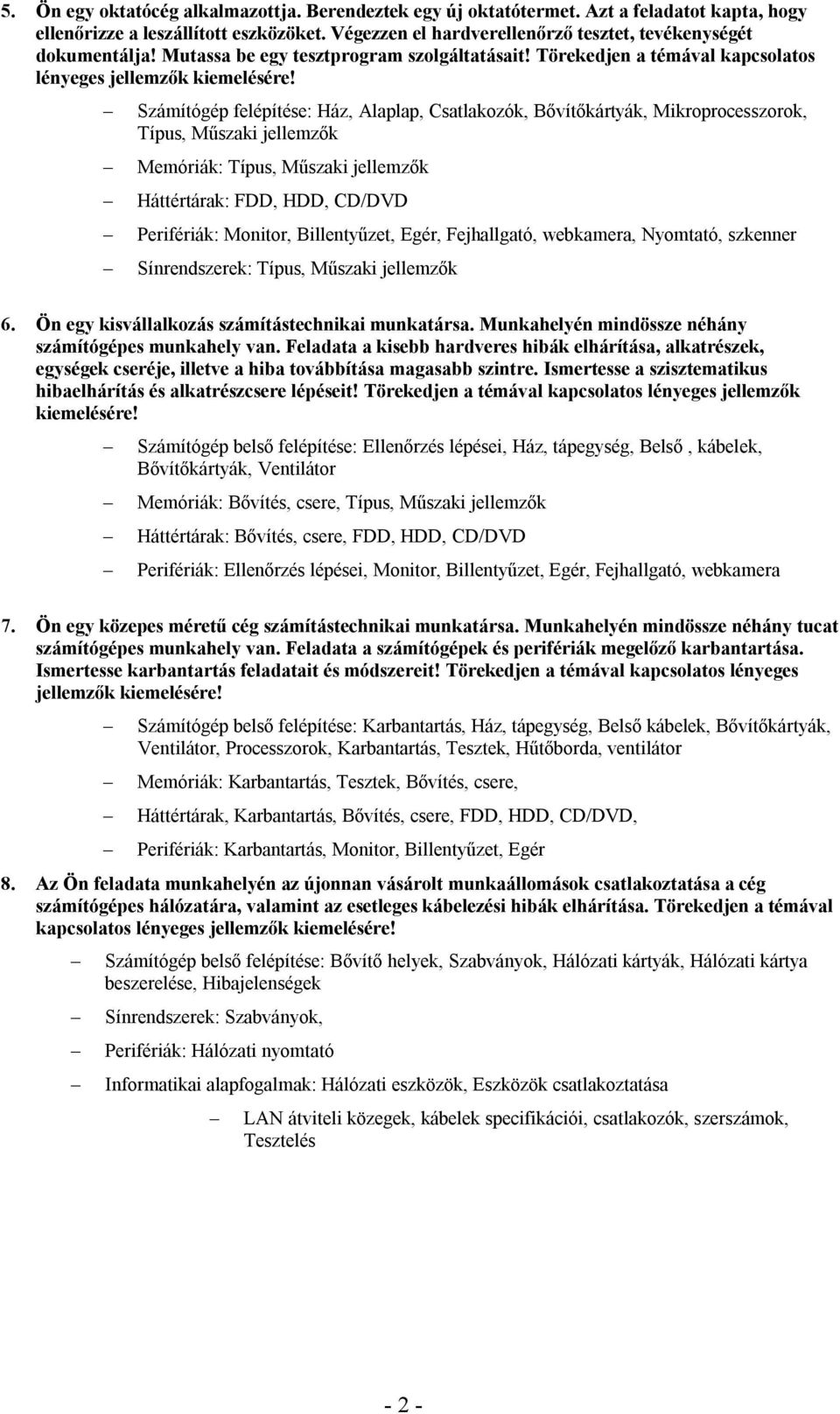 5. Ön egy oktatócég alkalmazottja. Berendeztek egy új oktatótermet. Azt a feladatot kapta, hogy ellenőrizze a leszállított eszközöket. Végezzen el hardverellenőrző tesztet, tevékenységét dokumentálja! Mutassa be egy tesztprogram szolgáltatásait! Törekedjen a témával kapcsolatos lényeges jellemzők kiemelésére!

– Számítógép felépítése: Ház, Alaplap, Csatlakozók, Bővítőkártyák, Mikroprocesszorok, Típus, Műszaki jellemzők

– Memóriák: Típus, Műszaki jellemzők

– Háttértárak: FDD, HDD, CD/DVD

– Perifériák: Monitor, Billentyűzet, Egér, Fejhallgató, webkamera, Nyomtató, szkenner

– Sínrendszerek: Típus, Műszaki jellemzők

6. Ön egy kisvállalkozás számítástechnikai munkatársa. Munkahelyén mindössze néhány számítógépes munkahely van. Feladata a kisebb hardveres hibák elhárítása, alkatrészek, egységek cseréje, illetve a hiba továbbítása magasabb szintre. Ismertesse a szisztematikus hibaelhárítás és alkatrészcsere lépéseit! Törekedjen a témával kapcsolatos lényeges jellemzők kiemelésére!

– Számítógép belső felépítése: Ellenőrzés lépései, Ház, tápegység, Belső , kábelek, Bővítőkártyák, Ventilátor

– Memóriák: Bővítés, csere, Típus, Műszaki jellemzők

– Háttértárak: Bővítés, csere, FDD, HDD, CD/DVD

– Perifériák: Ellenőrzés lépései, Monitor, Billentyűzet, Egér, Fejhallgató, webkamera

7. Ön egy közepes méretű cég számítástechnikai munkatársa. Munkahelyén mindössze néhány tucat számítógépes munkahely van. Feladata a számítógépek és perifériák megelőző karbantartása. Ismertesse karbantartás feladatait és módszereit! Törekedjen a témával kapcsolatos lényeges jellemzők kiemelésére!

– Számítógép belső felépítése: Karbantartás, Ház, tápegység, Belső kábelek, Bővítőkártyák, Ventilátor, Processzorok, Karbantartás, Tesztek, Hűtőborda, ventilátor

– Memóriák: Karbantartás, Tesztek, Bővítés, csere,

– Háttértárak, Karbantartás, Bővítés, csere, FDD, HDD, CD/DVD,

– Perifériák: Karbantartás, Monitor, Billentyűzet, Egér

8. Az Ön feladata munkahelyén az újonnan vásárolt munkaállomások csatlakoztatása a cég számítógépes hálózatára, valamint az esetleges kábelezési hibák elhárítása. Törekedjen a témával kapcsolatos lényeges jellemzők kiemelésére!

– Számítógép belső felépítése: Bővítő helyek, Szabványok, Hálózati kártyák, Hálózati kártya beszerelése, Hibajelenségek

– Sínrendszerek: Szabványok,

– Perifériák: Hálózati nyomtató

– Informatikai alapfogalmak: Hálózati eszközök, Eszközök csatlakoztatása

– LAN átviteli közegek, kábelek specifikációi, csatlakozók, szerszámok, Tesztelés

- 2 -